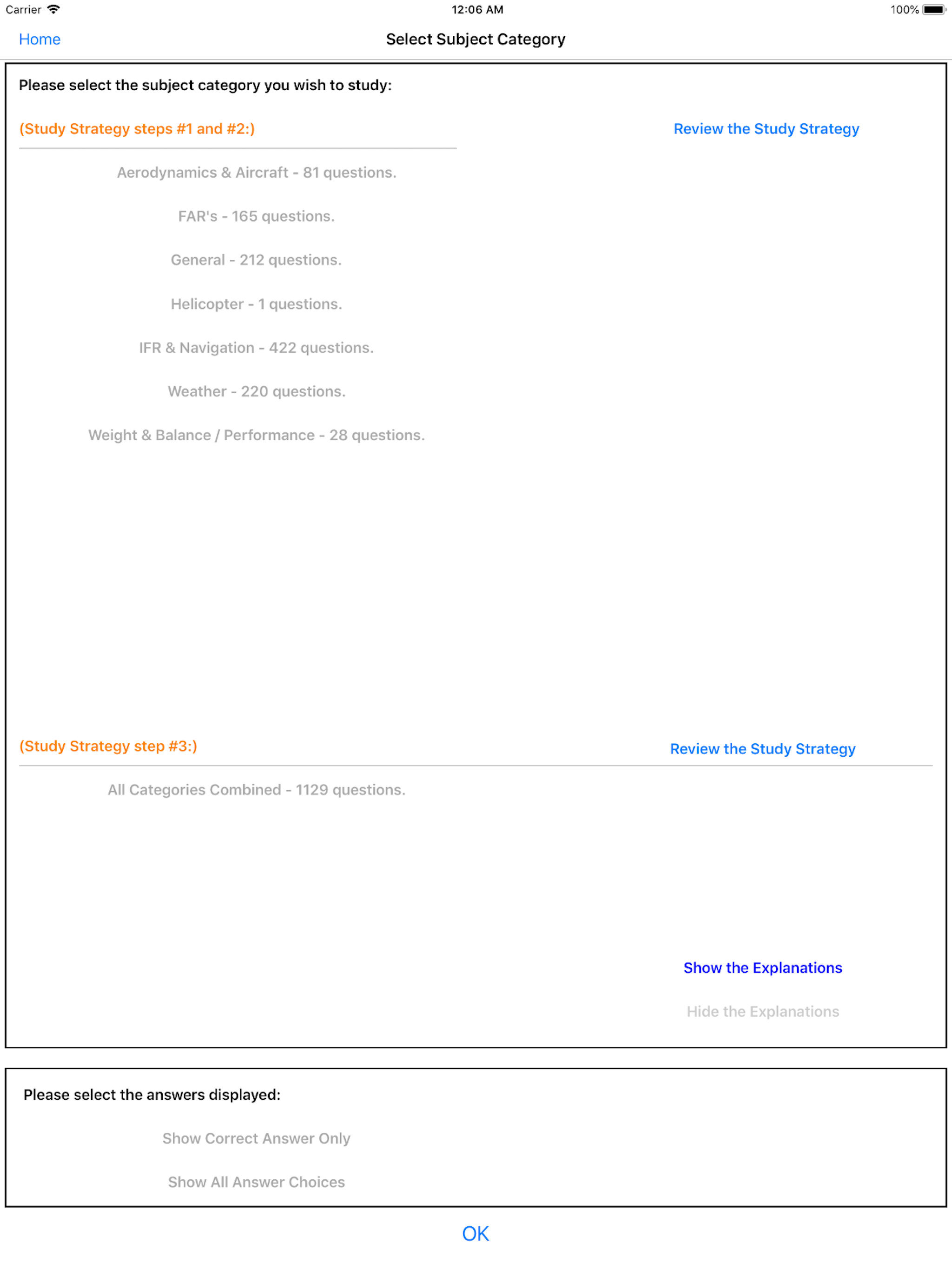 Carrier 12:06 AM 100%

Home Select Subject Category

Please select the subject category you wish to study:

(Study Strategy steps #1 and #2:)

Review the Study Strategy

Aerodynamics & Aircraft - 81 questions.

FAR's - 165 questions.

General - 212 questions.

Helicopter - 1 questions.

IFR & Navigation - 422 questions.

Weather - 220 questions.

Weight & Balance / Performance - 28 questions.

(Study Strategy step #3:)

Review the Study Strategy

All Categories Combined - 1129 questions.

Show the Explanations

Hide the Explanations

Please select the answers displayed:

Show Correct Answer Only

Show All Answer Choices

OK